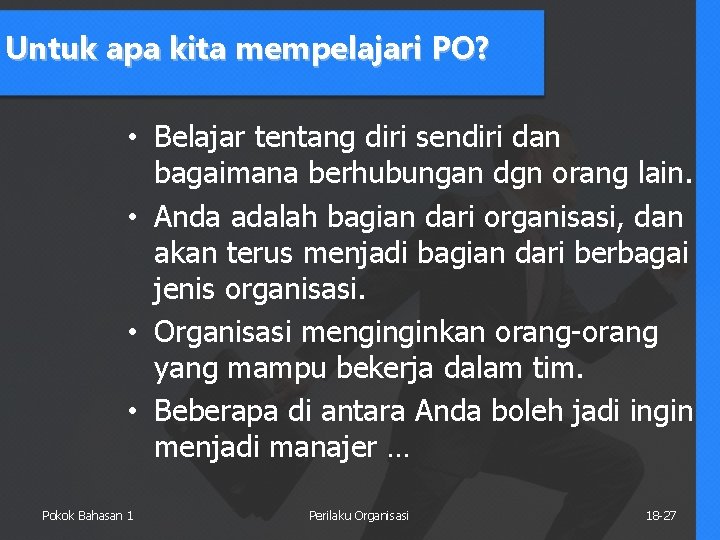 Untuk apa kita mempelajari PO?

• Belajar tentang diri sendiri dan bagaimana berhubungan dgn orang lain.

• Anda adalah bagian dari organisasi, dan akan terus menjadi bagian dari berbagai jenis organisasi.

• Organisasi menginginkan orang-orang yang mampu bekerja dalam tim.

• Beberapa di antara Anda boleh jadi ingin menjadi manajer …

Pokok Bahasan 1

Perilaku Organisasi

18-27